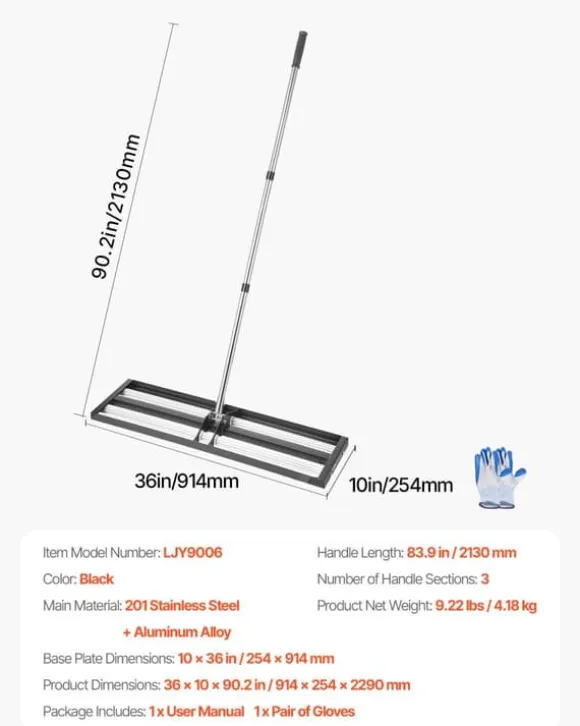 90.2in/2130mm

36in/914mm

10in/254mm

Item Model Number: LJY9006

Color: Black

Main Material: 201 Stainless Steel + Aluminum Alloy

Handle Length: 83.9 in / 2130 mm

Number of Handle Sections: 3

Product Net Weight: 9.22 lbs / 4.18 kg

Base Plate Dimensions: 10 × 36 in / 254 × 914 mm

Product Dimensions: 36 × 10 × 90.2 in / 914 × 254 × 2290 mm

Package Includes: 1 x User Manual 1 x Pair of Gloves